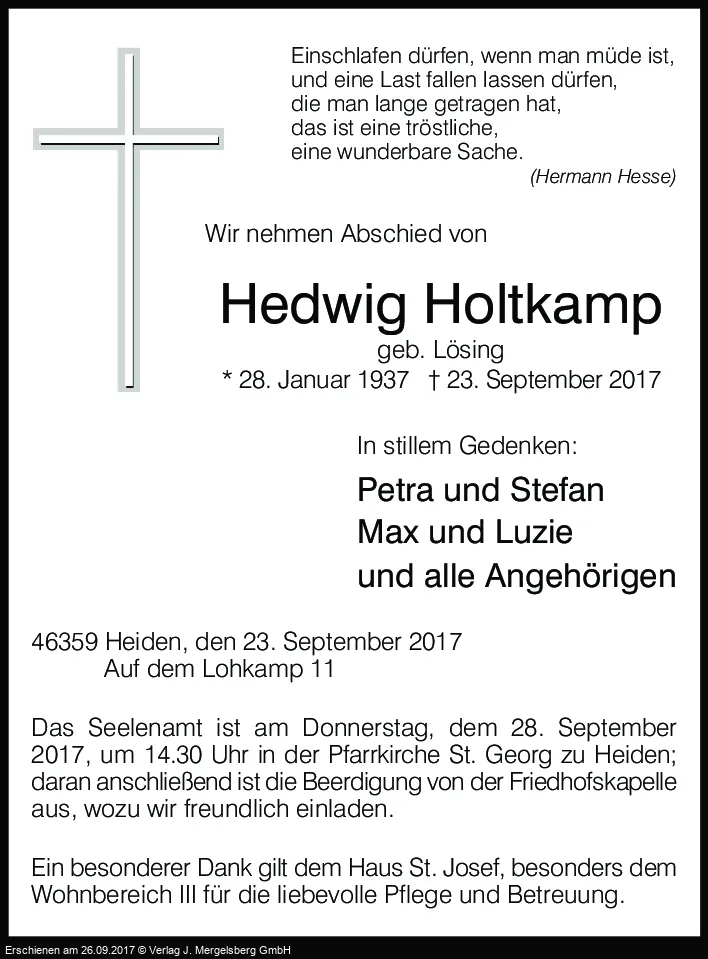 Einschlafen dürfen, wenn man müde ist, und eine Last fallen lassen dürfen, die man lange getragen hat, das ist eine tröstliche, eine wunderbare Sache.
(Hermann Hesse)

Wir nehmen Abschied von

Hedwig Holtkamp
geb. Lösing
* 28. Januar 1937 † 23. September 2017

In stillem Gedenken:

Petra und Stefan
Max und Luzie
und alle Angehörigen

46359 Heiden, den 23. September 2017
Auf dem Lohkamp 11

Das Seelenamt ist am Donnerstag, dem 28. September 2017, um 14.30 Uhr in der Pfarrkirche St. Georg zu Heiden; daran anschließend ist die Beerdigung von der Friedhofskapelle aus, wozu wir freundlich einladen.

Ein besonderer Dank gilt dem Haus St. Josef, besonders dem Wohnbereich III für die liebevolle Pflege und Betreuung.

Erschienen am 26.09.2017 © Verlag J. Mergelsberg GmbH